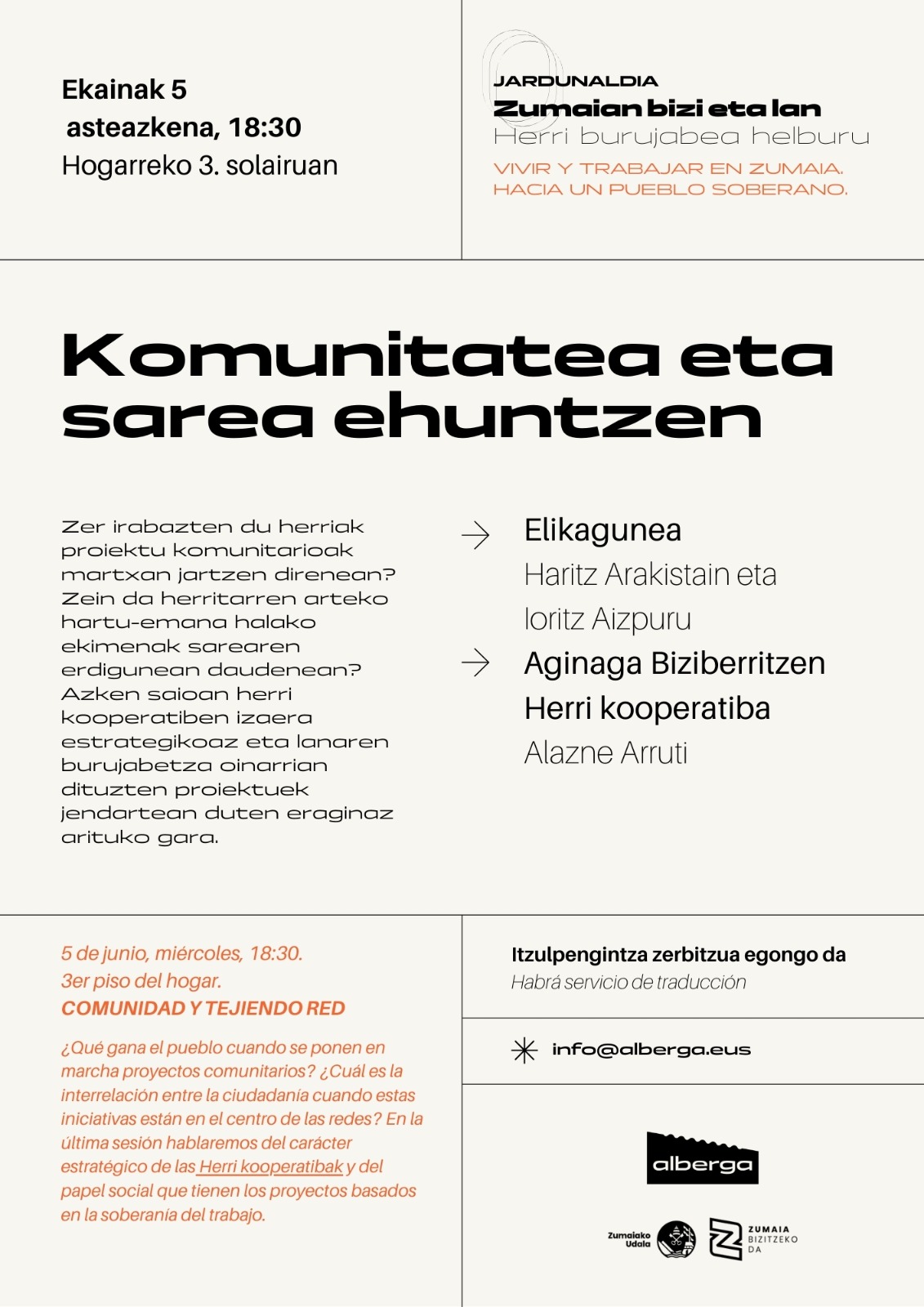 Ekainak 5
asteazkena, 18:30
Hogarreko 3. solairuan

JARDUNALDIA
Zumaian bizi eta lan
Herri burujabea helburu
VIVIR Y TRABAJAR EN ZUMAIA.
HACIA UN PUEBLO SOBERANO.

Komunitatea eta sarea ehuntzen

Zer irabazten du herriak proiektu komunitarioak martxan jartzen direnean? Zein da herritarren arteko hartu-emana halako ekimenak sarearen erdigunean daudenean? Azken saioan herri kooperatiben izaera estrategikoaz eta lanaren burujabetza oinarrian dituzten proiektuek jendartean duten eraginaz arituko gara.

Elikagunea
Haritz Arakistain eta Ioritz Aizpuru

Aginaga Biziberritzen
Herri kooperatiba
Alazne Arruti

5 de junio, miércoles, 18:30.
3er piso del hogar.
COMUNIDAD Y TEJIENDO RED

¿Qué gana el pueblo cuando se ponen en marcha proyectos comunitarios? ¿Cuál es la interrelación entre la ciudadanía cuando estas iniciativas están en el centro de las redes? En la última sesión hablaremos del carácter estratégico de las Herri kooperatibak y del papel social que tienen los proyectos basados en la soberanía del trabajo.

Itzulpengintza zerbitzua egongo da
Habrá servicio de traducción

info@alberga.eus

alberga

Zumaiako Udala

ZUMAIA BIZITZEKO DA